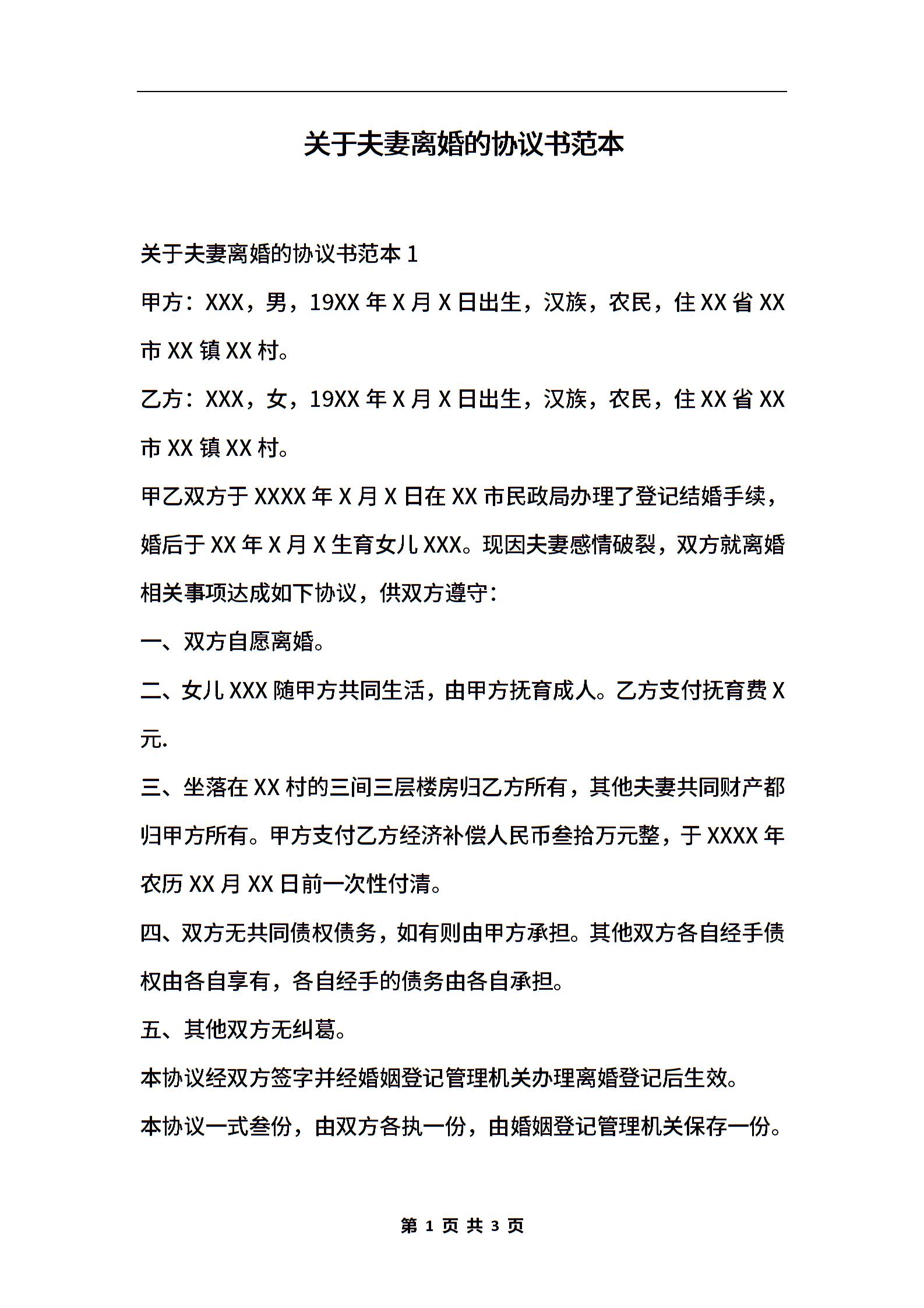 关于夫妻离婚的协议书范本

关于夫妻离婚的协议书范本 1

甲方：XXX，男，19XX 年 X 月 X 日出生，汉族，农民，住 XX 省 XX 市 XX 镇 XX 村。

乙方：XXX，女，19XX 年 X 月 X 日出生，汉族，农民，住 XX 省 XX 市 XX 镇 XX 村。

甲乙双方于 XXXX 年 X 月 X 日在 XX 市民政局办理了登记结婚手续，婚后于 XX 年 X 月 X 生育女儿 XXX。现因夫妻感情破裂，双方就离婚相关事项达成如下协议，供双方遵守：

一、双方自愿离婚。

二、女儿 XXX 随甲方共同生活，由甲方抚育成人。乙方支付抚育费 X 元.

三、坐落在 XX 村的三间三层楼房归乙方所有，其他夫妻共同财产都归甲方所有。甲方支付乙方经济补偿人民币叁拾万元整，于 XXXX 年农历 XX 月 XX 日前一次性付清。

四、双方无共同债权债务，如有则由甲方承担。其他双方各自经手债权由各自享有，各自经手的债务由各自承担。

五、其他双方无纠葛。

本协议经双方签字并经婚姻登记管理机关办理离婚登记后生效。

本协议一式叁份，由双方各执一份，由婚姻登记管理机关保存一份。

第 1 页 共 3 页